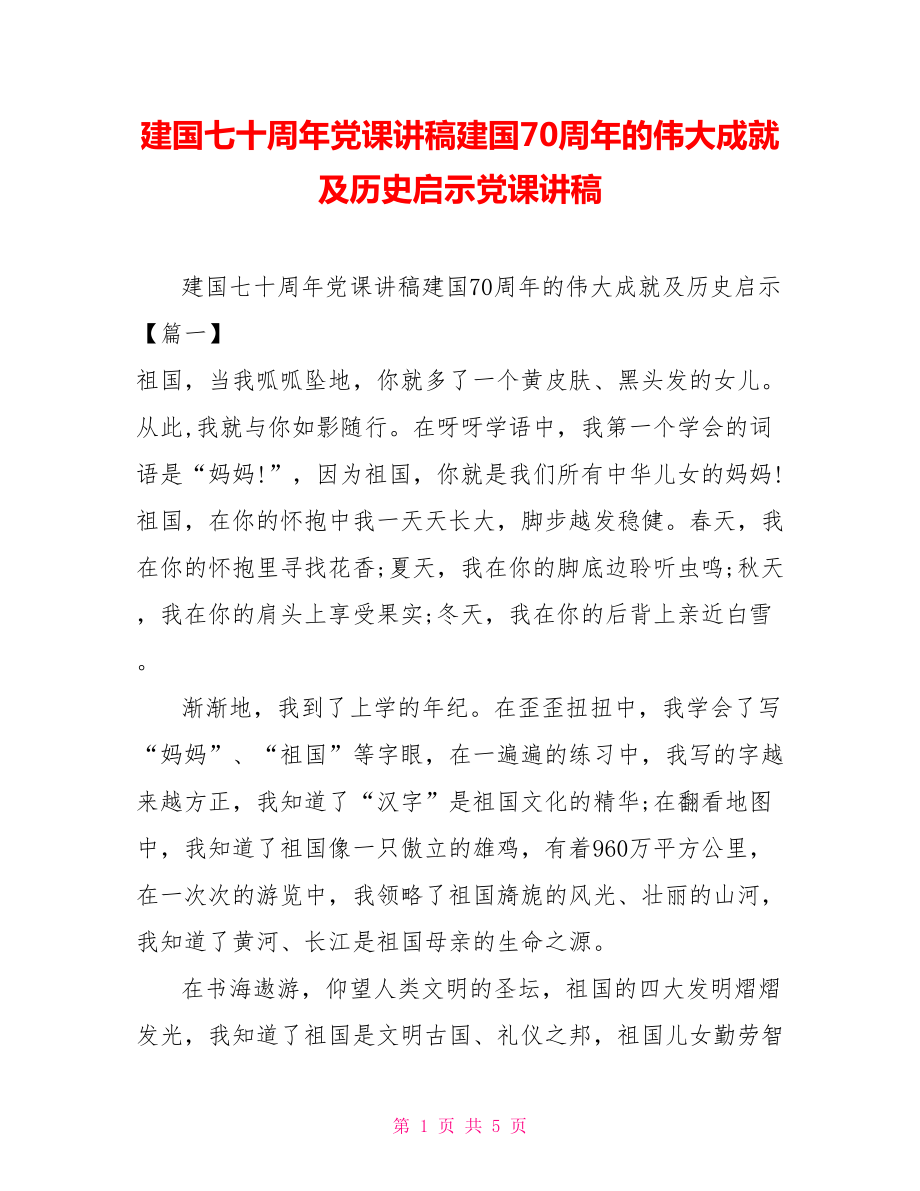 建国七十周年党课讲稿建国70周年的伟大成就及历史启示党课讲稿

建国七十周年党课讲稿建国70周年的伟大成就及历史启示【篇一】
祖国，当我呱呱坠地，你就多了一个黄皮肤、黑头发的女儿。从此,我就与你如影随行。在呀呀学语中，我第一个学会的词语是“妈妈!”，因为祖国，你就是我们所有中华儿女的妈妈!祖国，在你的怀抱中我一天天长大，脚步越发稳健。春天，我在你的怀抱里寻找花香;夏天，我在你的脚底边聆听虫鸣;秋天，我在你的肩头上享受果实;冬天，我在你的后背上亲近白雪。

渐渐地，我到了上学的年纪。在歪歪扭扭中，我学会了写“妈妈”、“祖国”等字眼，在一遍遍的练习中，我写的字越来越方正，我知道了“汉字”是祖国文化的精华;在翻看地图中，我知道了祖国像一只傲立的雄鸡，有着960万平方公里，在一次次的游览中，我领略了祖国旖旎的风光、壮丽的山河，我知道了黄河、长江是祖国母亲的生命之源。

在书海遨游，仰望人类文明的圣坛，祖国的四大发明熠熠发光，我知道了祖国是文明古国、礼仪之邦，祖国儿女勤劳智

第 1 页 共 5 页